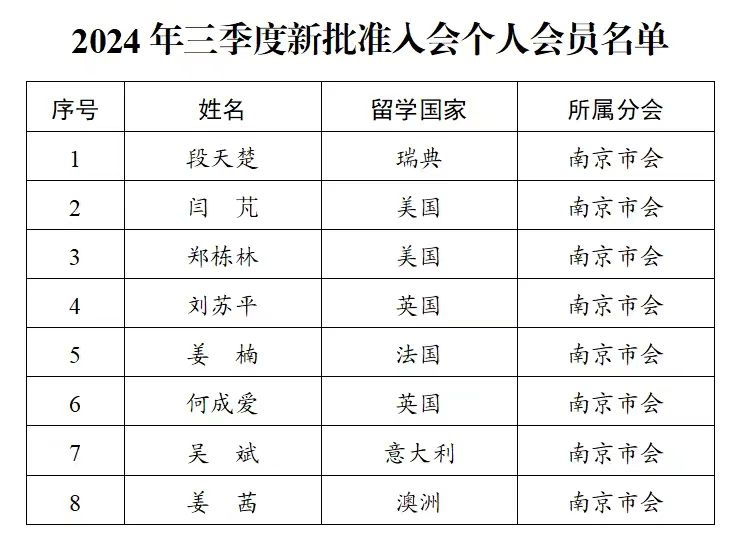 2024 年三季度新批准入会个人会员名单

| 序号 | 姓名 | 留学国家 | 所属分会 |
|---|---|---|---|
| 1 | 段天楚 | 瑞典 | 南京市会 |
| 2 | 闫　芃 | 美国 | 南京市会 |
| 3 | 郑栋林 | 美国 | 南京市会 |
| 4 | 刘苏平 | 英国 | 南京市会 |
| 5 | 姜　楠 | 法国 | 南京市会 |
| 6 | 何成爱 | 英国 | 南京市会 |
| 7 | 吴　斌 | 意大利 | 南京市会 |
| 8 | 姜　茜 | 澳洲 | 南京市会 |